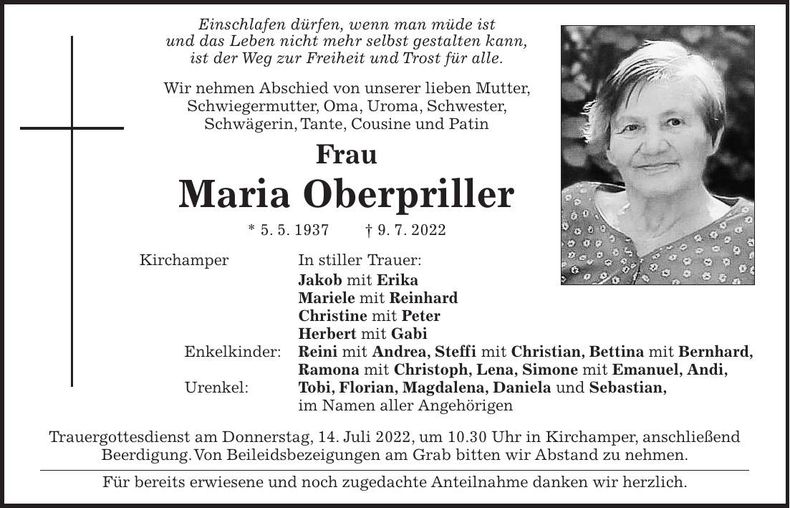 Einschlafen dürfen, wenn man müde ist
und das Leben nicht mehr selbst gestalten kann,
ist der Weg zur Freiheit und Trost für alle.

Wir nehmen Abschied von unserer lieben Mutter, Schwiegermutter, Oma, Uroma, Schwester, Schwägerin, Tante, Cousine und Patin

Frau

Maria Oberpriller

* 5. 5. 1937 † 9. 7. 2022

Kirchamper

In stiller Trauer:
Jakob mit Erika
Mariele mit Reinhard
Christine mit Peter
Herbert mit Gabi

Enkelkinder: Reini mit Andrea, Steffi mit Christian, Bettina mit Bernhard, Ramona mit Christoph, Lena, Simone mit Emanuel, Andi,

Urenkel: Tobi, Florian, Magdalena, Daniela und Sebastian,
im Namen aller Angehörigen

Trauergottesdienst am Donnerstag, 14. Juli 2022, um 10.30 Uhr in Kirchamper, anschließend Beerdigung. Von Beileidsbezeigungen am Grab bitten wir Abstand zu nehmen.

Für bereits erwiesene und noch zugedachte Anteilnahme danken wir herzlich.